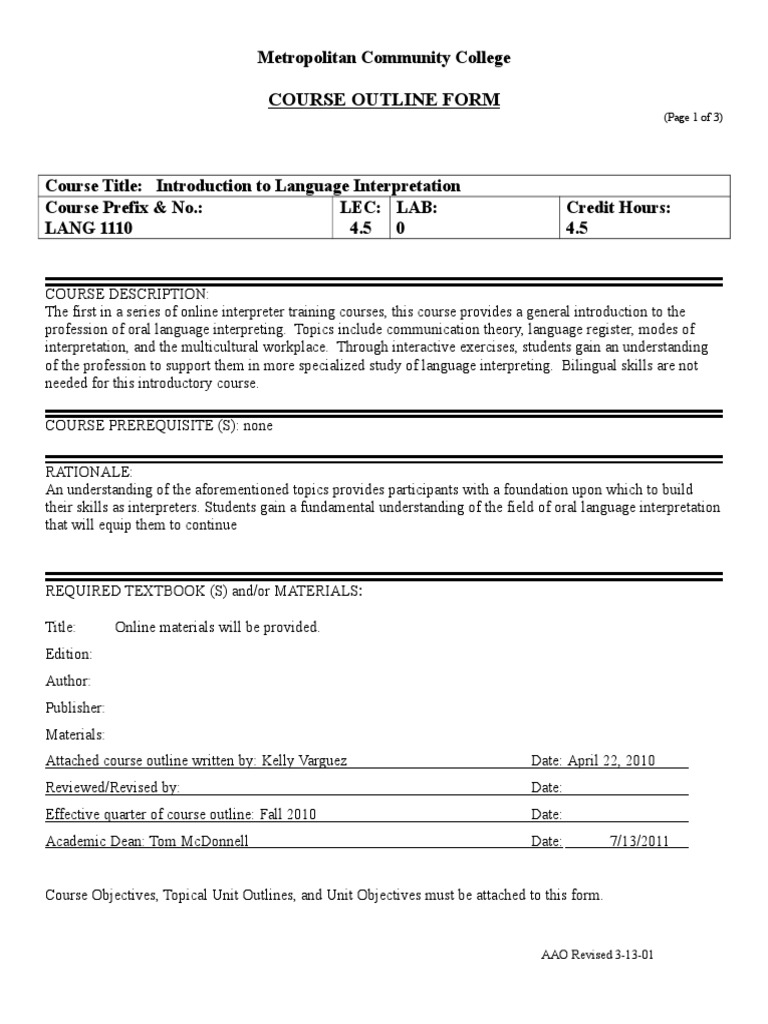 Metropolitan Community College

COURSE OUTLINE FORM

(Page 1 of 3)

| Course Title: Introduction to Language Interpretation | | | |
|---|---|---|---|
| Course Prefix & No.: LANG 1110 | LEC: 4.5 | LAB: 0 | Credit Hours: 4.5 |

COURSE DESCRIPTION:
The first in a series of online interpreter training courses, this course provides a general introduction to the profession of oral language interpreting. Topics include communication theory, language register, modes of interpretation, and the multicultural workplace. Through interactive exercises, students gain an understanding of the profession to support them in more specialized study of language interpreting. Bilingual skills are not needed for this introductory course.

COURSE PREREQUISITE (S): none

RATIONALE:
An understanding of the aforementioned topics provides participants with a foundation upon which to build their skills as interpreters. Students gain a fundamental understanding of the field of oral language interpretation that will equip them to continue

REQUIRED TEXTBOOK (S) and/or MATERIALS:

Title: Online materials will be provided.

Edition:

Author:

Publisher:

Materials:

Attached course outline written by: Kelly Varguez Date: April 22, 2010

Reviewed/Revised by: Date:

Effective quarter of course outline: Fall 2010 Date:

Academic Dean: Tom McDonnell Date: 7/13/2011

Course Objectives, Topical Unit Outlines, and Unit Objectives must be attached to this form.

AAO Revised 3-13-01